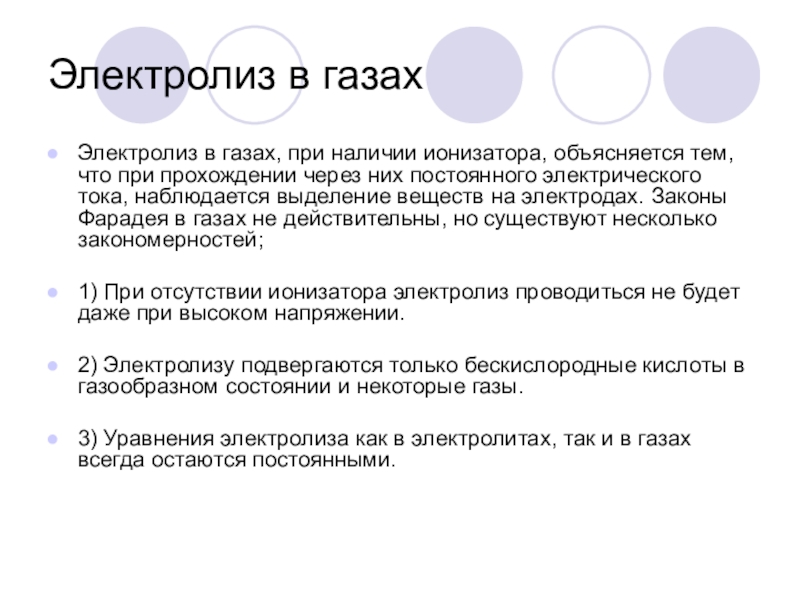 Электролиз в газах

Электролиз в газах, при наличии ионизатора, объясняется тем, что при прохождении через них постоянного электрического тока, наблюдается выделение веществ на электродах. Законы Фарадея в газах не действительны, но существуют несколько закономерностей;

1) При отсутствии ионизатора электролиз проводиться не будет даже при высоком напряжении.

2) Электролизу подвергаются только бескислородные кислоты в газообразном состоянии и некоторые газы.

3) Уравнения электролиза как в электролитах, так и в газах всегда остаются постоянными.